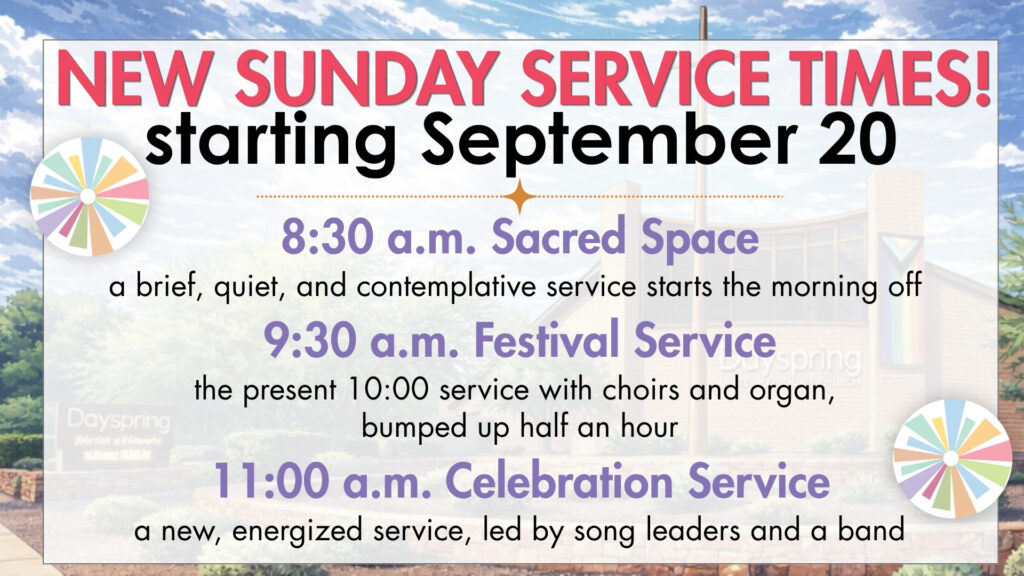 NEW SUNDAY SERVICE TIMES!
starting September 20

8:30 a.m. Sacred Space
a brief, quiet, and contemplative service starts the morning off

9:30 a.m. Festival Service
the present 10:00 service with choirs and organ, bumped up half an hour

11:00 a.m. Celebration Service
a new, energized service, led by song leaders and a band